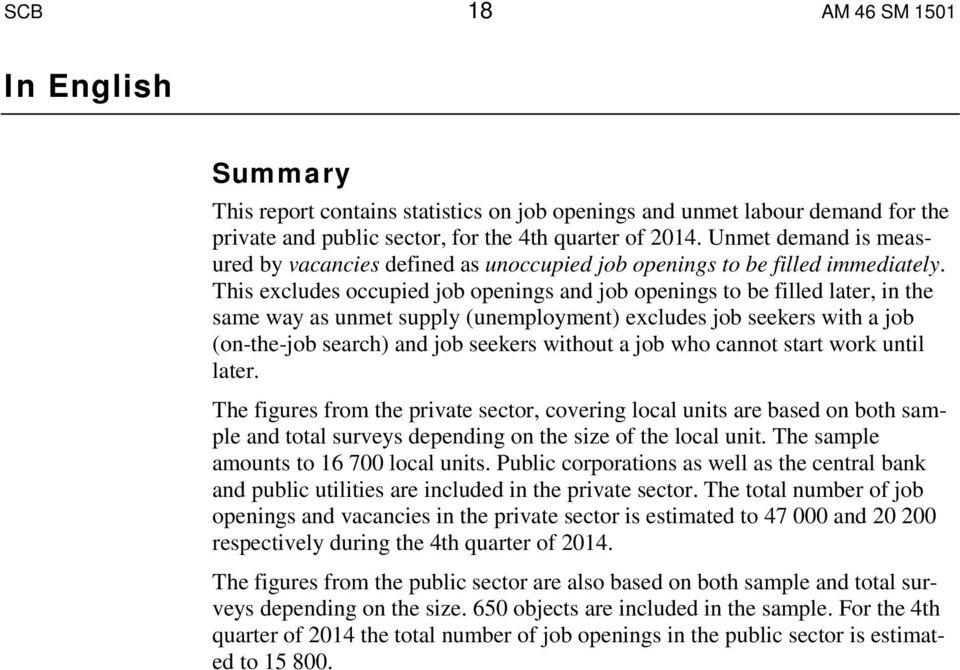 SCB 18 AM 46 SM 1501

In English

Summary

This report contains statistics on job openings and unmet labour demand for the private and public sector, for the 4th quarter of 2014. Unmet demand is measured by vacancies defined as unoccupied job openings to be filled immediately. This excludes occupied job openings and job openings to be filled later, in the same way as unmet supply (unemployment) excludes job seekers with a job (on-the-job search) and job seekers without a job who cannot start work until later.

The figures from the private sector, covering local units are based on both sample and total surveys depending on the size of the local unit. The sample amounts to 16 700 local units. Public corporations as well as the central bank and public utilities are included in the private sector. The total number of job openings and vacancies in the private sector is estimated to 47 000 and 20 200 respectively during the 4th quarter of 2014.

The figures from the public sector are also based on both sample and total surveys depending on the size. 650 objects are included in the sample. For the 4th quarter of 2014 the total number of job openings in the public sector is estimated to 15 800.